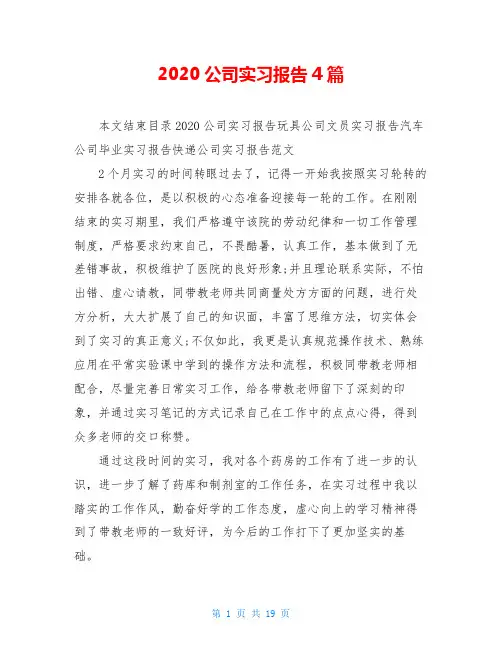 2020 公司实习报告 4 篇

本文结束目录 2020 公司实习报告玩具公司文员实习报告汽车公司毕业实习报告快递公司实习报告范文

2 个月实习的时间转眼过去了，记得一开始我按照实习轮转的安排各就各位，是以积极的心态准备迎接每一轮的工作。在刚刚结束的实习期里，我们严格遵守该院的劳动纪律和一切工作管理制度，严格要求约束自己，不畏酷暑，认真工作，基本做到了无差错事故，积极维护了医院的良好形象;并且理论联系实际，不怕出错、虚心请教，同带教老师共同商量处方方面的问题，进行处方分析，大大扩展了自己的知识面，丰富了思维方法，切实体会到了实习的真正意义;不仅如此，我更是认真规范操作技术、熟练应用在平常实验课中学到的操作方法和流程，积极同带教老师相配合，尽量完善日常实习工作，给各带教老师留下了深刻的印象，并通过实习笔记的方式记录自己在工作中的点点心得，得到众多老师的交口称赞。

通过这段时间的实习，我对各个药房的工作有了进一步的认识，进一步了解了药库和制剂室的工作任务，在实习过程中我以踏实的工作作风，勤奋好学的工作态度，虚心向上的学习精神得到了带教老师的一致好评，为今后的工作打下了更加坚实的基础。

第 1 页 共 19 页